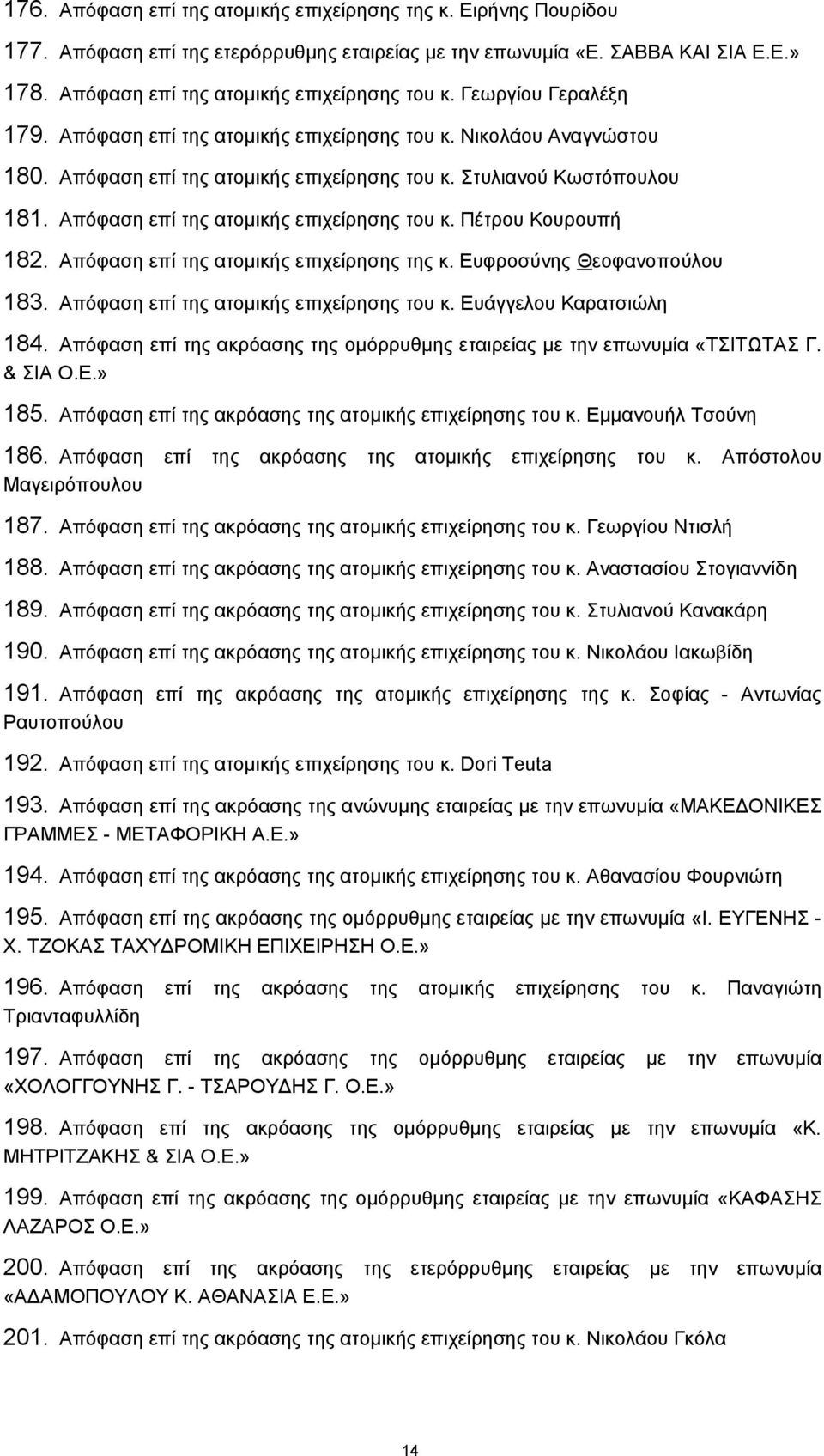 176. Απόφαση επί της ατομικής επιχείρησης της κ. Ειρήνης Πουρίδου

177. Απόφαση επί της ετερόρρυθμης εταιρείας με την επωνυμία «Ε. ΣΑΒΒΑ ΚΑΙ ΣΙΑ Ε.Ε.»

178. Απόφαση επί της ατομικής επιχείρησης του κ. Γεωργίου Γεραλέξη

179. Απόφαση επί της ατομικής επιχείρησης του κ. Νικολάου Αναγνώστου

180. Απόφαση επί της ατομικής επιχείρησης του κ. Στυλιανού Κωστόπουλου

181. Απόφαση επί της ατομικής επιχείρησης του κ. Πέτρου Κουρουπή

182. Απόφαση επί της ατομικής επιχείρησης της κ. Ευφροσύνης Θεοφανοπούλου

183. Απόφαση επί της ατομικής επιχείρησης του κ. Ευάγγελου Καρατσιώλη

184. Απόφαση επί της ακρόασης της ομόρρυθμης εταιρείας με την επωνυμία «ΤΣΙΤΩΤΑΣ Γ. & ΣΙΑ Ο.Ε.»

185. Απόφαση επί της ακρόασης της ατομικής επιχείρησης του κ. Εμμανουήλ Τσούνη

186. Απόφαση επί της ακρόασης της ατομικής επιχείρησης του κ. Απόστολου Μαγειρόπουλου

187. Απόφαση επί της ακρόασης της ατομικής επιχείρησης του κ. Γεωργίου Ντισλή

188. Απόφαση επί της ακρόασης της ατομικής επιχείρησης του κ. Αναστασίου Στογιαννίδη

189. Απόφαση επί της ακρόασης της ατομικής επιχείρησης του κ. Στυλιανού Κανακάρη

190. Απόφαση επί της ακρόασης της ατομικής επιχείρησης του κ. Νικολάου Ιακωβίδη

191. Απόφαση επί της ακρόασης της ατομικής επιχείρησης της κ. Σοφίας - Αντωνίας Ραυτοπούλου

192. Απόφαση επί της ατομικής επιχείρησης του κ. Dori Teuta

193. Απόφαση επί της ακρόασης της ανώνυμης εταιρείας με την επωνυμία «ΜΑΚΕΔΟΝΙΚΕΣ ΓΡΑΜΜΕΣ - ΜΕΤΑΦΟΡΙΚΗ Α.Ε.»

194. Απόφαση επί της ακρόασης της ατομικής επιχείρησης του κ. Αθανασίου Φουρνιώτη

195. Απόφαση επί της ακρόασης της ομόρρυθμης εταιρείας με την επωνυμία «Ι. ΕΥΓΕΝΗΣ - Χ. ΤΖΟΚΑΣ ΤΑΧΥΔΡΟΜΙΚΗ ΕΠΙΧΕΙΡΗΣΗ Ο.Ε.»

196. Απόφαση επί της ακρόασης της ατομικής επιχείρησης του κ. Παναγιώτη Τριανταφυλλίδη

197. Απόφαση επί της ακρόασης της ομόρρυθμης εταιρείας με την επωνυμία «ΧΟΛΟΓΓΟΥΝΗΣ Γ. - ΤΣΑΡΟΥΔΗΣ Γ. Ο.Ε.»

198. Απόφαση επί της ακρόασης της ομόρρυθμης εταιρείας με την επωνυμία «Κ. ΜΗΤΡΙΤΖΑΚΗΣ & ΣΙΑ Ο.Ε.»

199. Απόφαση επί της ακρόασης της ομόρρυθμης εταιρείας με την επωνυμία «ΚΑΦΑΣΗΣ ΛΑΖΑΡΟΣ Ο.Ε.»

200. Απόφαση επί της ακρόασης της ετερόρρυθμης εταιρείας με την επωνυμία «ΑΔΑΜΟΠΟΥΛΟΥ Κ. ΑΘΑΝΑΣΙΑ Ε.Ε.»

201. Απόφαση επί της ακρόασης της ατομικής επιχείρησης του κ. Νικολάου Γκόλα

14